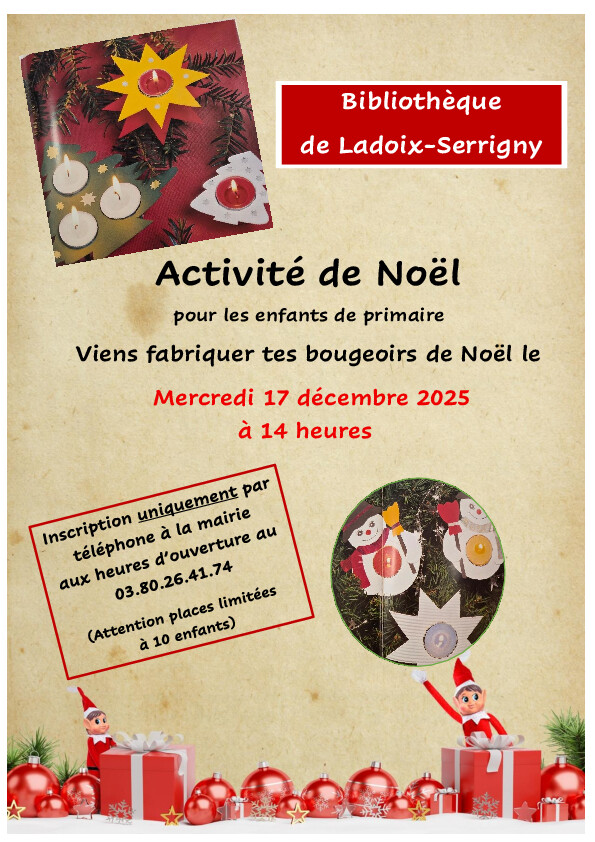 Bibliothèque de Ladoix-Serrigny

Activité de Noël

pour les enfants de primaire

Viens fabriquer tes bougeoirs de Noël le

Mercredi 17 décembre 2025
à 14 heures

Inscription uniquement par téléphone à la mairie aux heures d'ouverture au 03.80.26.41.74

(Attention places limitées à 10 enfants)